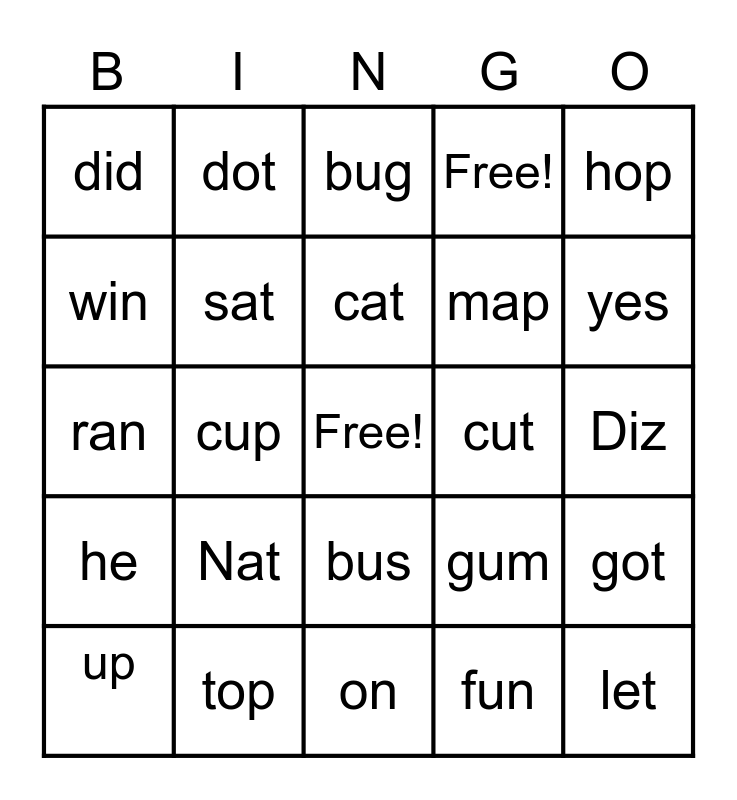 | B | I | N | G | O |
|---|---|---|---|---|
| did | dot | bug | Free! | hop |
| win | sat | cat | map | yes |
| ran | cup | Free! | cut | Diz |
| he | Nat | bus | gum | got |
| up | top | on | fun | let |